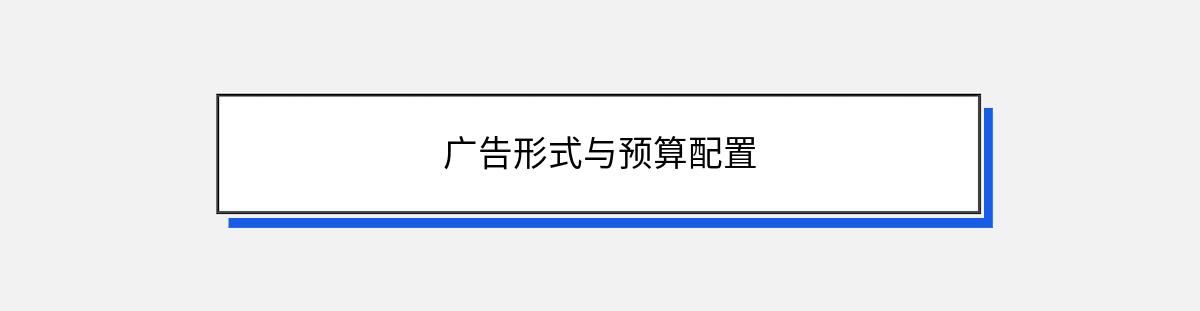 广告形式与预算配置